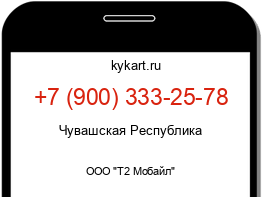 kykart.ru

+7 (900) 333-25-78

Чувашская Республика

ООО "Т2 Мобайл"